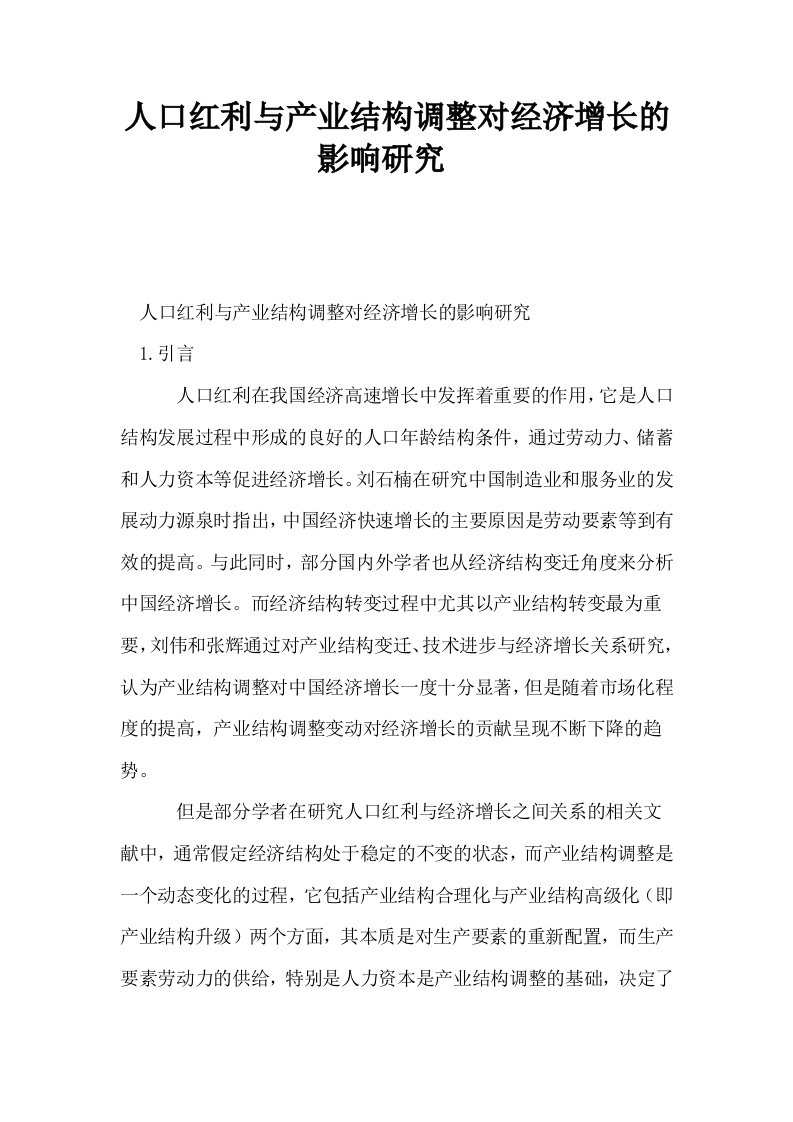 人口红利与产业结构调整对经济增长的影响研究

人口红利与产业结构调整对经济增长的影响研究

1.引言

人口红利在我国经济高速增长中发挥着重要的作用，它是人口结构发展过程中形成的良好的人口年龄结构条件，通过劳动力、储蓄和人力资本等促进经济增长。刘石楠在研究中国制造业和服务业的发展动力源泉时指出，中国经济快速增长的主要原因是劳动要素等到有效的提高。与此同时，部分国内外学者也从经济结构变迁角度来分析中国经济增长。而经济结构转变过程中尤其以产业结构转变最为重要，刘伟和张辉通过对产业结构变迁、技术进步与经济增长关系研究，认为产业结构调整对中国经济增长一度十分显著，但是随着市场化程度的提高，产业结构调整变动对经济增长的贡献呈现不断下降的趋势。

但是部分学者在研究人口红利与经济增长之间关系的相关文献中，通常假定经济结构处于稳定的不变的状态，而产业结构调整是一个动态变化的过程，它包括产业结构合理化与产业结构高级化（即产业结构升级）两个方面，其本质是对生产要素的重新配置，而生产要素劳动力的供给，特别是人力资本是产业结构调整的基础，决定了